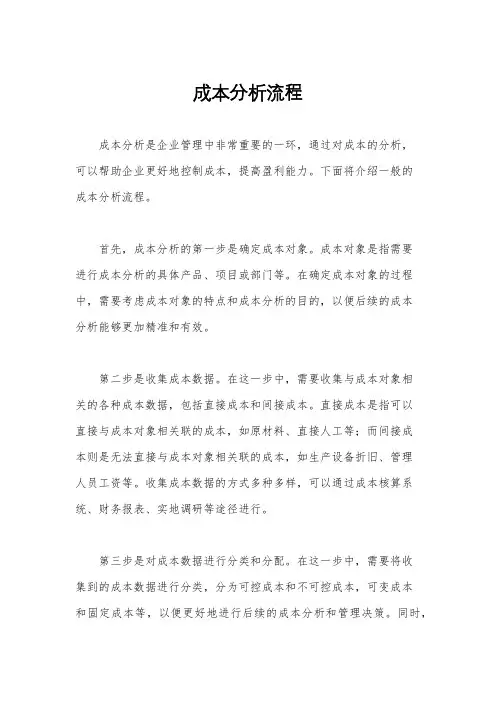 成本分析流程

成本分析是企业管理中非常重要的一环，通过对成本的分析，可以帮助企业更好地控制成本，提高盈利能力。下面将介绍一般的成本分析流程。

首先，成本分析的第一步是确定成本对象。成本对象是指需要进行成本分析的具体产品、项目或部门等。在确定成本对象的过程中，需要考虑成本对象的特点和成本分析的目的，以便后续的成本分析能够更加精准和有效。

第二步是收集成本数据。在这一步中，需要收集与成本对象相关的各种成本数据，包括直接成本和间接成本。直接成本是指可以直接与成本对象相关联的成本，如原材料、直接人工等；而间接成本则是无法直接与成本对象相关联的成本，如生产设备折旧、管理人员工资等。收集成本数据的方式多种多样，可以通过成本核算系统、财务报表、实地调研等途径进行。

第三步是对成本数据进行分类和分配。在这一步中，需要将收集到的成本数据进行分类，分为可控成本和不可控成本，可变成本和固定成本等，以便更好地进行后续的成本分析和管理决策。同时，